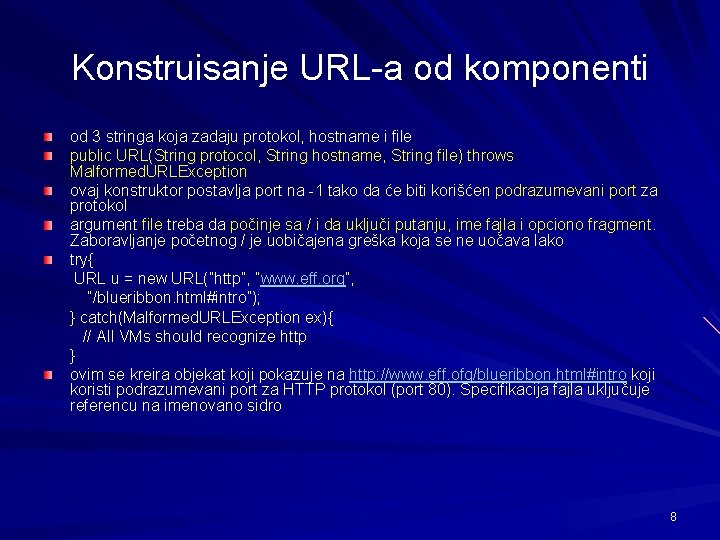 Konstruisanje URL-a od komponenti

od 3 stringa koja zadaju protokol, hostname i file

public URL(String protocol, String hostname, String file) throws MalformedURLException

ovaj konstruktor postavlja port na -1 tako da će biti korišćen podrazumevani port za protokol

argument file treba da počinje sa / i da uključi putanju, ime fajla i opciono fragment. Zaboravljanje početnog / je uobičajena greška koja se ne uočava lako

try{
URL u = new URL("http", "www.eff.org",
"/blueribbon.html#intro");
} catch(MalformedURLException ex){
// All VMs should recognize http
}

ovim se kreira objekat koji pokazuje na http://www.eff.org/blueribbon.html#intro koji koristi podrazumevani port za HTTP protokol (port 80). Specifikacija fajla uključuje referencu na imenovano sidro

8